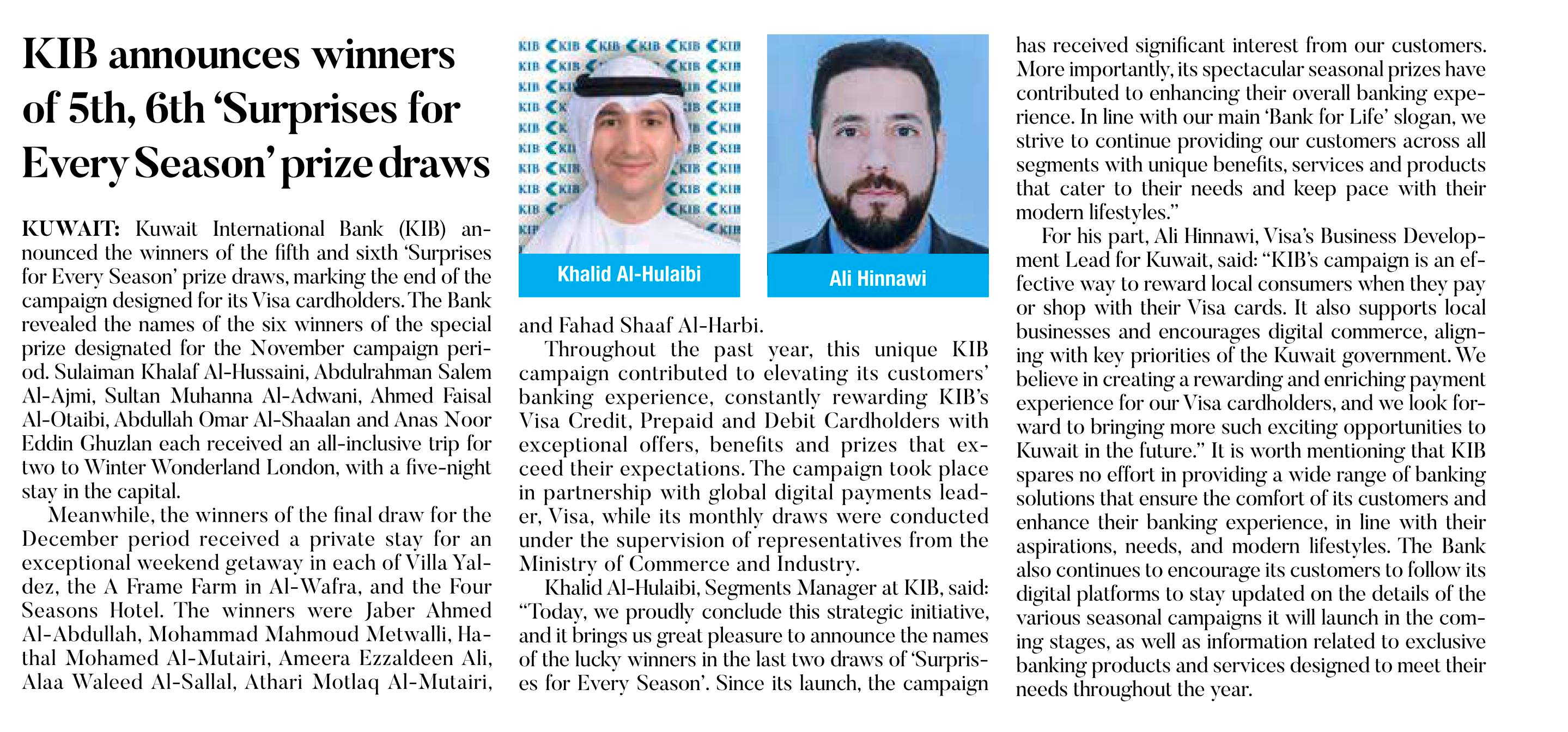 KIB announces winners of 5th, 6th 'Surprises for Every Season' prize draws

KUWAIT: Kuwait International Bank (KIB) announced the winners of the fifth and sixth 'Surprises for Every Season' prize draws, marking the end of the campaign designed for its Visa cardholders. The Bank revealed the names of the six winners of the special prize designated for the November campaign period. Sulaiman Khalaf Al-Hussaini, Abdulrahman Salem Al-Ajmi, Sultan Muhanna Al-Adwani, Ahmed Faisal Al-Otaibi, Abdullah Omar Al-Shaalan and Anas Noor Eddin Ghuzlan each received an all-inclusive trip for two to Winter Wonderland London, with a five-night stay in the capital.

Meanwhile, the winners of the final draw for the December period received a private stay for an exceptional weekend getaway in each of Villa Yaldez, the A Frame Farm in Al-Wafra, and the Four Seasons Hotel. The winners were Jaber Ahmed Al-Abdullah, Mohammad Mahmoud Metwalli, Hathal Mohamed Al-Mutairi, Ameera Ezzaldeen Ali, Alaa Waleed Al-Sallal, Athari Motlaq Al-Mutairi,

KIB KIB KIB KIB KIB KIB

Khalid Al-Hulaibi

Ali Hinnawi

and Fahad Shaaf Al-Harbi.

Throughout the past year, this unique KIB campaign contributed to elevating its customers' banking experience, constantly rewarding KIB's Visa Credit, Prepaid and Debit Cardholders with exceptional offers, benefits and prizes that exceed their expectations. The campaign took place in partnership with global digital payments leader, Visa, while its monthly draws were conducted under the supervision of representatives from the Ministry of Commerce and Industry.

Khalid Al-Hulaibi, Segments Manager at KIB, said: "Today, we proudly conclude this strategic initiative, and it brings us great pleasure to announce the names of the lucky winners in the last two draws of 'Surprises for Every Season'. Since its launch, the campaign has received significant interest from our customers. More importantly, its spectacular seasonal prizes have contributed to enhancing their overall banking experience. In line with our main 'Bank for Life' slogan, we strive to continue providing our customers across all segments with unique benefits, services and products that cater to their needs and keep pace with their modern lifestyles."

For his part, Ali Hinnawi, Visa's Business Development Lead for Kuwait, said: "KIB's campaign is an effective way to reward local consumers when they pay or shop with their Visa cards. It also supports local businesses and encourages digital commerce, aligning with key priorities of the Kuwait government. We believe in creating a rewarding and enriching payment experience for our Visa cardholders, and we look forward to bringing more such exciting opportunities to Kuwait in the future." It is worth mentioning that KIB spares no effort in providing a wide range of banking solutions that ensure the comfort of its customers and enhance their banking experience, in line with their aspirations, needs, and modern lifestyles. The Bank also continues to encourage its customers to follow its digital platforms to stay updated on the details of the various seasonal campaigns it will launch in the coming stages, as well as information related to exclusive banking products and services designed to meet their needs throughout the year.